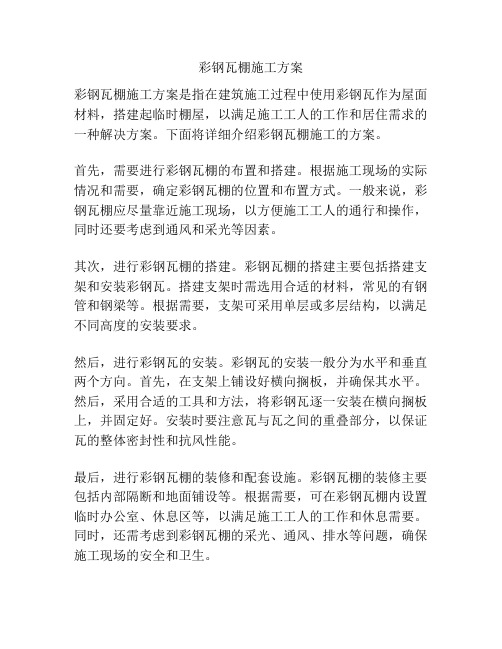 彩钢瓦棚施工方案

彩钢瓦棚施工方案是指在建筑施工过程中使用彩钢瓦作为屋面材料，搭建起临时棚屋，以满足施工工人的工作和居住需求的一种解决方案。下面将详细介绍彩钢瓦棚施工的方案。

首先，需要进行彩钢瓦棚的布置和搭建。根据施工现场的实际情况和需要，确定彩钢瓦棚的位置和布置方式。一般来说，彩钢瓦棚应尽量靠近施工现场，以方便施工工人的通行和操作，同时还要考虑到通风和采光等因素。

其次，进行彩钢瓦棚的搭建。彩钢瓦棚的搭建主要包括搭建支架和安装彩钢瓦。搭建支架时需选用合适的材料，常见的有钢管和钢梁等。根据需要，支架可采用单层或多层结构，以满足不同高度的安装要求。

然后，进行彩钢瓦的安装。彩钢瓦的安装一般分为水平和垂直两个方向。首先，在支架上铺设好横向搁板，并确保其水平。然后，采用合适的工具和方法，将彩钢瓦逐一安装在横向搁板上，并固定好。安装时要注意瓦与瓦之间的重叠部分，以保证瓦的整体密封性和抗风性能。

最后，进行彩钢瓦棚的装修和配套设施。彩钢瓦棚的装修主要包括内部隔断和地面铺设等。根据需要，可在彩钢瓦棚内设置临时办公室、休息区等，以满足施工工人的工作和休息需要。同时，还需考虑到彩钢瓦棚的采光、通风、排水等问题，确保施工现场的安全和卫生。